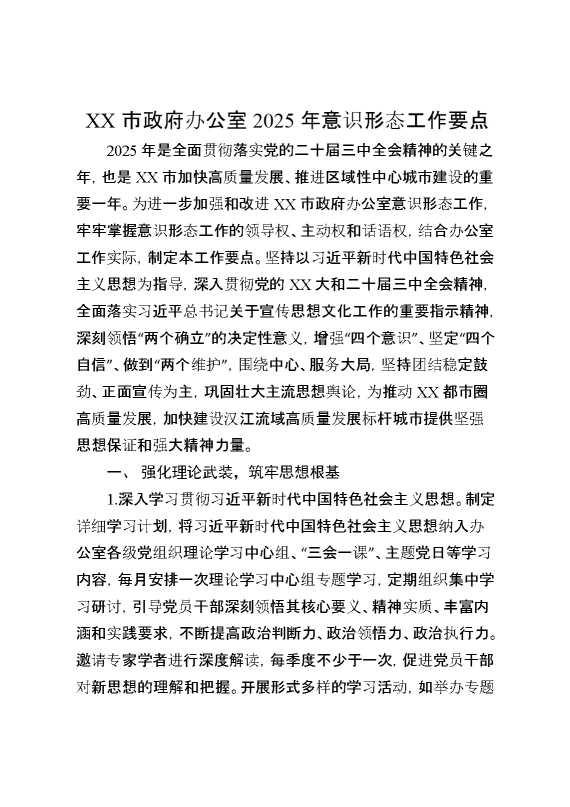 XX 市政府办公室 2025 年意识形态工作要点

2025 年是全面贯彻落实党的二十届三中全会精神的关键之年，也是 XX 市加快高质量发展、推进区域性中心城市建设的重要一年。为进一步加强和改进 XX 市政府办公室意识形态工作，牢牢掌握意识形态工作的领导权、主动权和话语权，结合办公室工作实际，制定本工作要点。坚持以习近平新时代中国特色社会主义思想为指导，深入贯彻党的 XX 大和二十届三中全会精神，全面落实习近平总书记关于宣传思想文化工作的重要指示精神，深刻领悟“两个确立”的决定性意义，增强“四个意识”、坚定“四个自信”、做到“两个维护”，围绕中心、服务大局，坚持团结稳定鼓劲、正面宣传为主，巩固壮大主流思想舆论，为推动 XX 都市圈高质量发展，加快建设汉江流域高质量发展标杆城市提供坚强思想保证和强大精神力量。

一、 强化理论武装，筑牢思想根基

1.深入学习贯彻习近平新时代中国特色社会主义思想。制定详细学习计划，将习近平新时代中国特色社会主义思想纳入办公室各级党组织理论学习中心组、“三会一课”、主题党日等学习内容，每月安排一次理论学习中心组专题学习，定期组织集中学习研讨，引导党员干部深刻领悟其核心要义、精神实质、丰富内涵和实践要求，不断提高政治判断力、政治领悟力、政治执行力。邀请专家学者进行深度解读，每季度不少于一次，促进党员干部对新思想的理解和把握。开展形式多样的学习活动，如举办专题